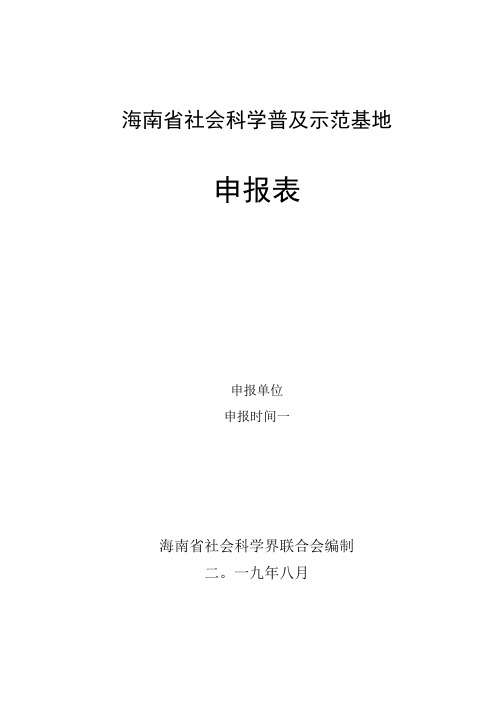 海南省社会科学普及示范基地

申报表

申报单位

申报时间一

海南省社会科学界联合会编制

二。一九年八月